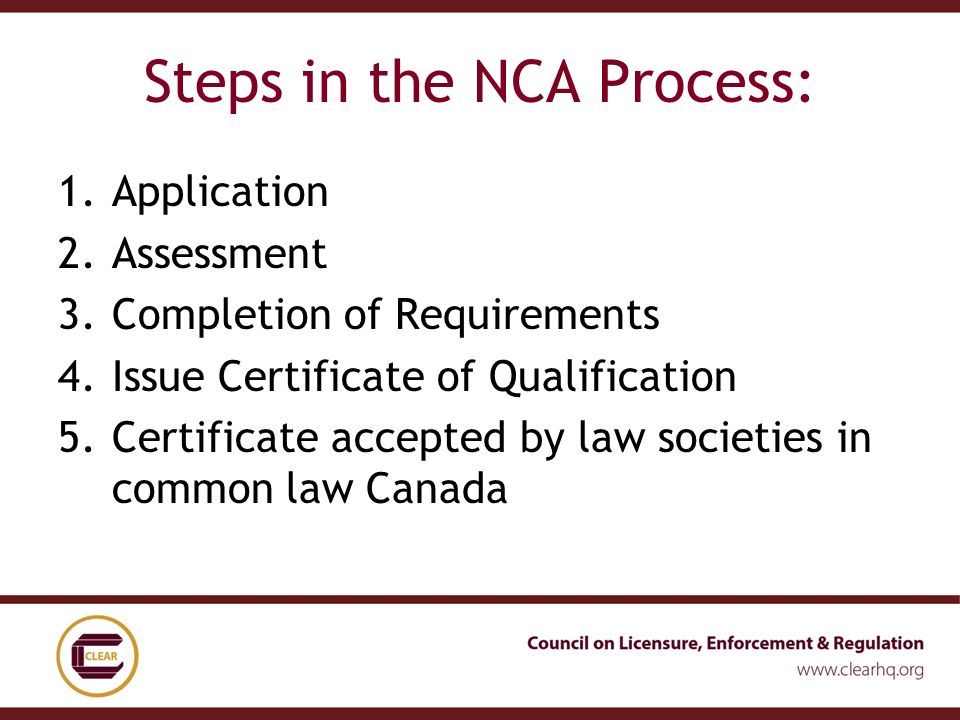 Steps in the NCA Process:

1. Application
2. Assessment
3. Completion of Requirements
4. Issue Certificate of Qualification
5. Certificate accepted by law societies in common law Canada

CLEAR

Council on Licensure, Enforcement & Regulation
www.clearhq.org